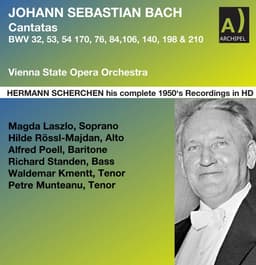 JOHANN SEBASTIAN BACH
Cantatas
BWV 32, 53, 54 170, 76, 84,106, 140, 198 & 210

A)
ARCHIPEL

Vienna State Opera Orchestra

HERMANN SCHERCHEN his complete 1950's Recordings in HD

Magda Laszlo, Soprano
Hilde Rössl-Majdan, Alto
Alfred Poell, Baritone
Richard Standen, Bass
Waldemar Kmentt, Tenor
Petre Munteanu, Tenor